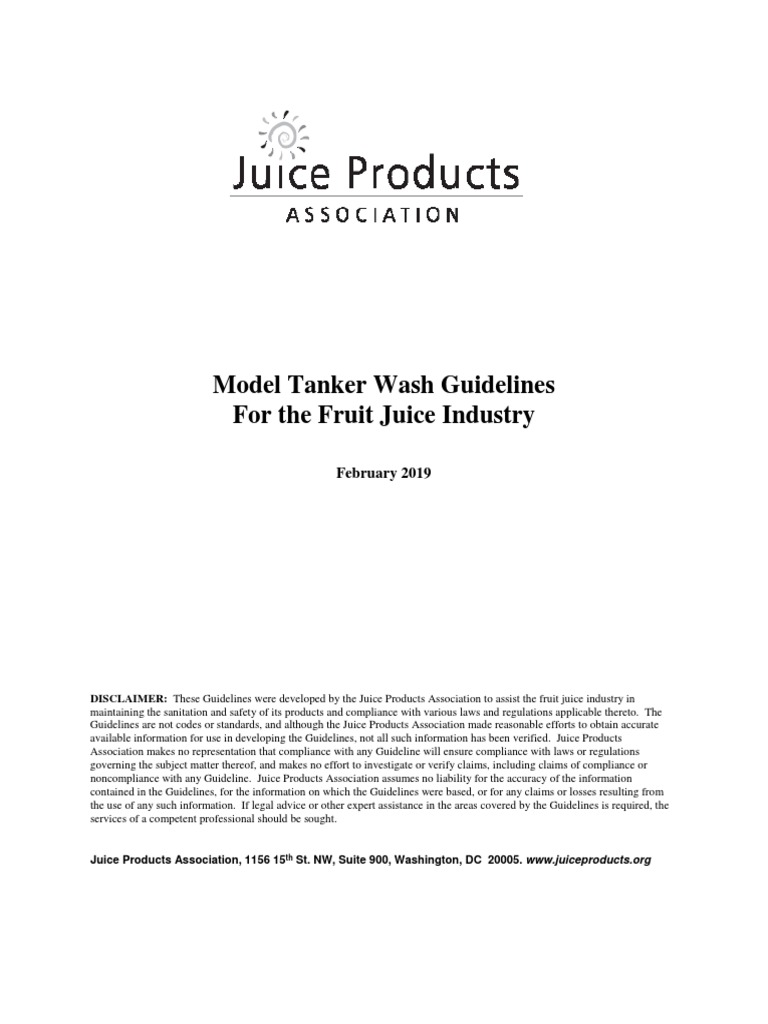 Juice Products
ASSOCIATION

Model Tanker Wash Guidelines
For the Fruit Juice Industry

February 2019

DISCLAIMER: These Guidelines were developed by the Juice Products Association to assist the fruit juice industry in maintaining the sanitation and safety of its products and compliance with various laws and regulations applicable thereto. The Guidelines are not codes or standards, and although the Juice Products Association made reasonable efforts to obtain accurate available information for use in developing the Guidelines, not all such information has been verified. Juice Products Association makes no representation that compliance with any Guideline will ensure compliance with laws or regulations governing the subject matter thereof, and makes no effort to investigate or verify claims, including claims of compliance or noncompliance with any Guideline. Juice Products Association assumes no liability for the accuracy of the information contained in the Guidelines, for the information on which the Guidelines were based, or for any claims or losses resulting from the use of any such information. If legal advice or other expert assistance in the areas covered by the Guidelines is required, the services of a competent professional should be sought.

Juice Products Association, 1156 15$^{th}$ St. NW, Suite 900, Washington, DC 20005. www.juiceproducts.org